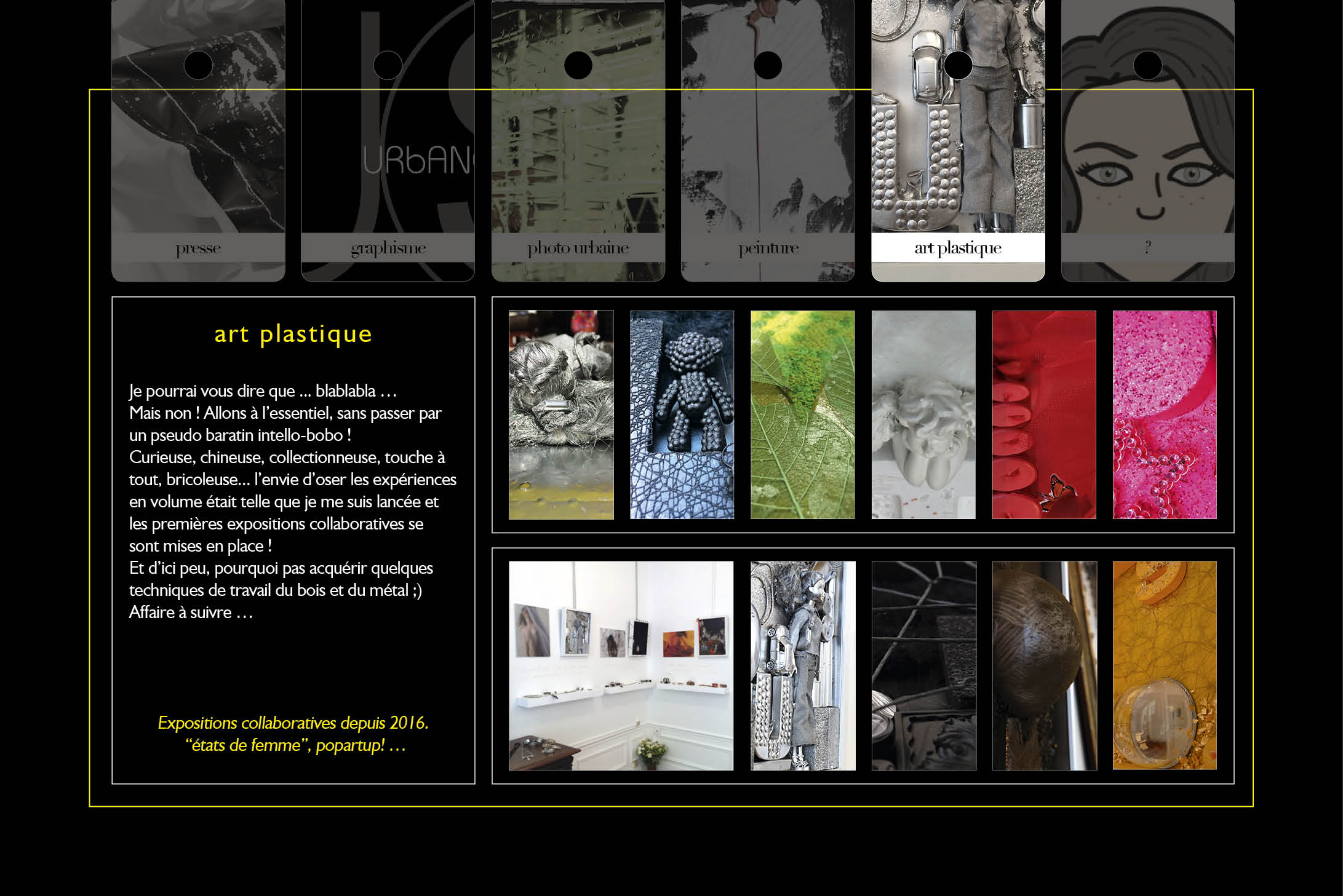 URbAN

presse

graphisme

photo urbaine

peinture

art plastique

?

art plastique

Je pourrai vous dire que ... blablabla …
Mais non ! Allons à l'essentiel, sans passer par un pseudo baratin intello-bobo !
Curieuse, chineuse, collectionneuse, touche à tout, bricoleuse... l'envie d'oser les expériences en volume était telle que je me suis lancée et les premières expositions collaboratives se sont mises en place !
Et d'ici peu, pourquoi pas acquérir quelques techniques de travail du bois et du métal ;)
Affaire à suivre …

Expositions collaboratives depuis 2016.
"états de femme", popartup! …